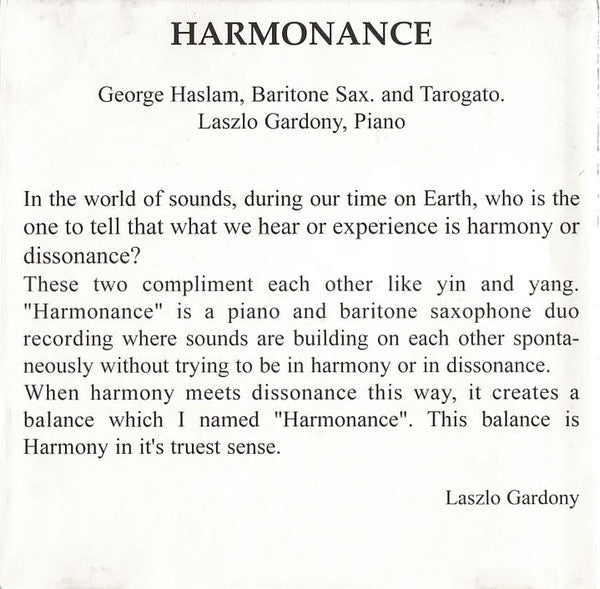 HARMONANCE

George Haslam, Baritone Sax. and Tarogato.
Laszlo Gardony, Piano

In the world of sounds, during our time on Earth, who is the one to tell that what we hear or experience is harmony or dissonance?
These two compliment each other like yin and yang. "Harmonance" is a piano and baritone saxophone duo recording where sounds are building on each other spontaneously without trying to be in harmony or in dissonance.
When harmony meets dissonance this way, it creates a balance which I named "Harmonance". This balance is Harmony in it's truest sense.

Laszlo Gardony